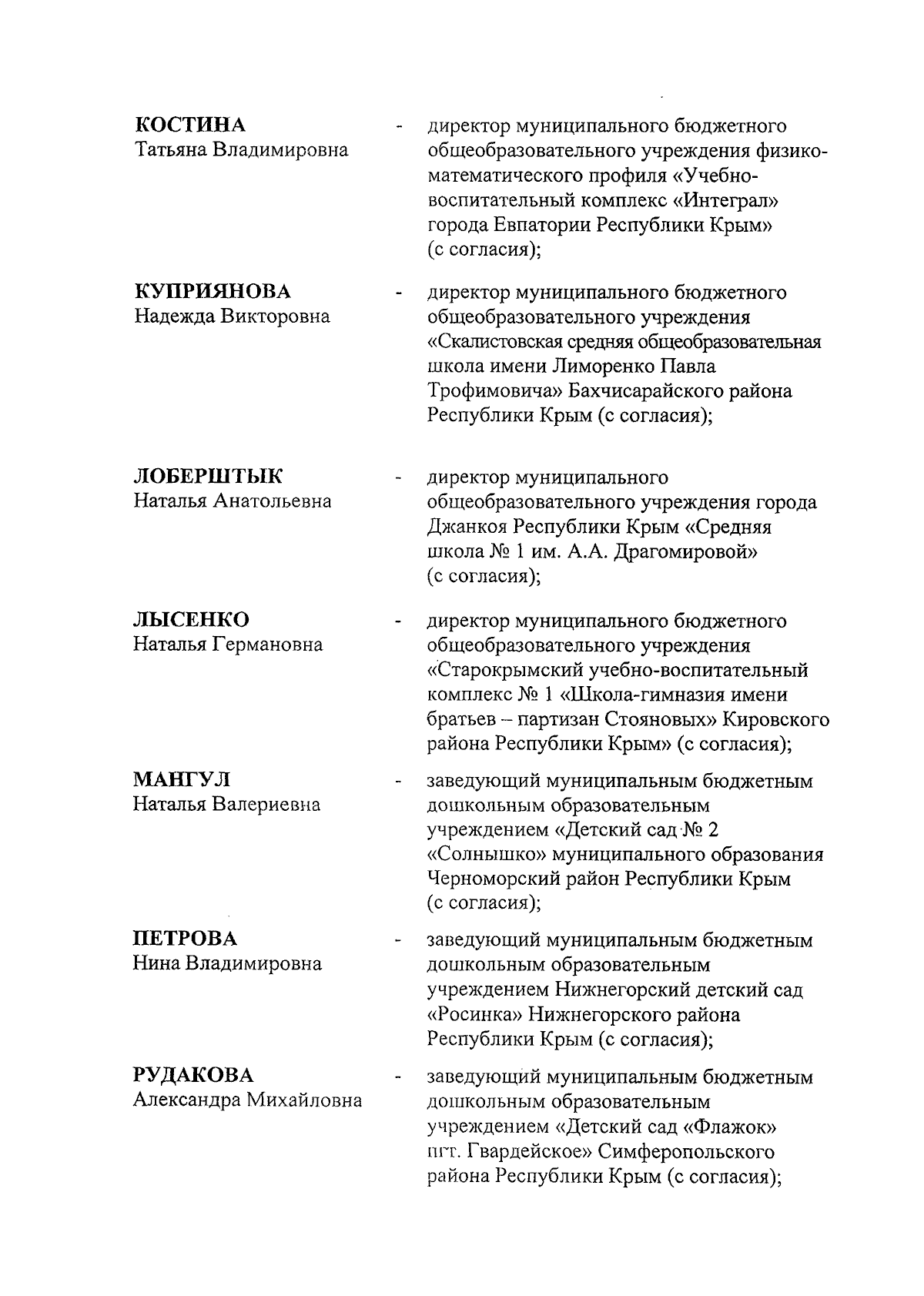 КОСТИНА
Татьяна Владимировна - директор муниципального бюджетного общеобразовательного учреждения физико-математического профиля «Учебно-воспитательный комплекс «Интеграл» города Евпатории Республики Крым» (с согласия);

КУПРИЯНОВА
Надежда Викторовна - директор муниципального бюджетного общеобразовательного учреждения «Скалистовская средняя общеобразовательная школа имени Лиморенко Павла Трофимовича» Бахчисарайского района Республики Крым (с согласия);

ЛОБЕРШТЫК
Наталья Анатольевна - директор муниципального общеобразовательного учреждения города Джанкоя Республики Крым «Средняя школа № 1 им. А.А. Драгомировой» (с согласия);

ЛЫСЕНКО
Наталья Германовна - директор муниципального бюджетного общеобразовательного учреждения «Старокрымский учебно-воспитательный комплекс № 1 «Школа-гимназия имени братьев – партизан Стояновых» Кировского района Республики Крым» (с согласия);

МАНГУЛ
Наталья Валериевна - заведующий муниципальным бюджетным дошкольным образовательным учреждением «Детский сад № 2 «Солнышко» муниципального образования Черноморский район Республики Крым (с согласия);

ПЕТРОВА
Нина Владимировна - заведующий муниципальным бюджетным дошкольным образовательным учреждением Нижнегорский детский сад «Росинка» Нижнегорского района Республики Крым (с согласия);

РУДАКОВА
Александра Михайловна - заведующий муниципальным бюджетным дошкольным образовательным учреждением «Детский сад «Флажок» пгт. Гвардейское» Симферопольского района Республики Крым (с согласия);